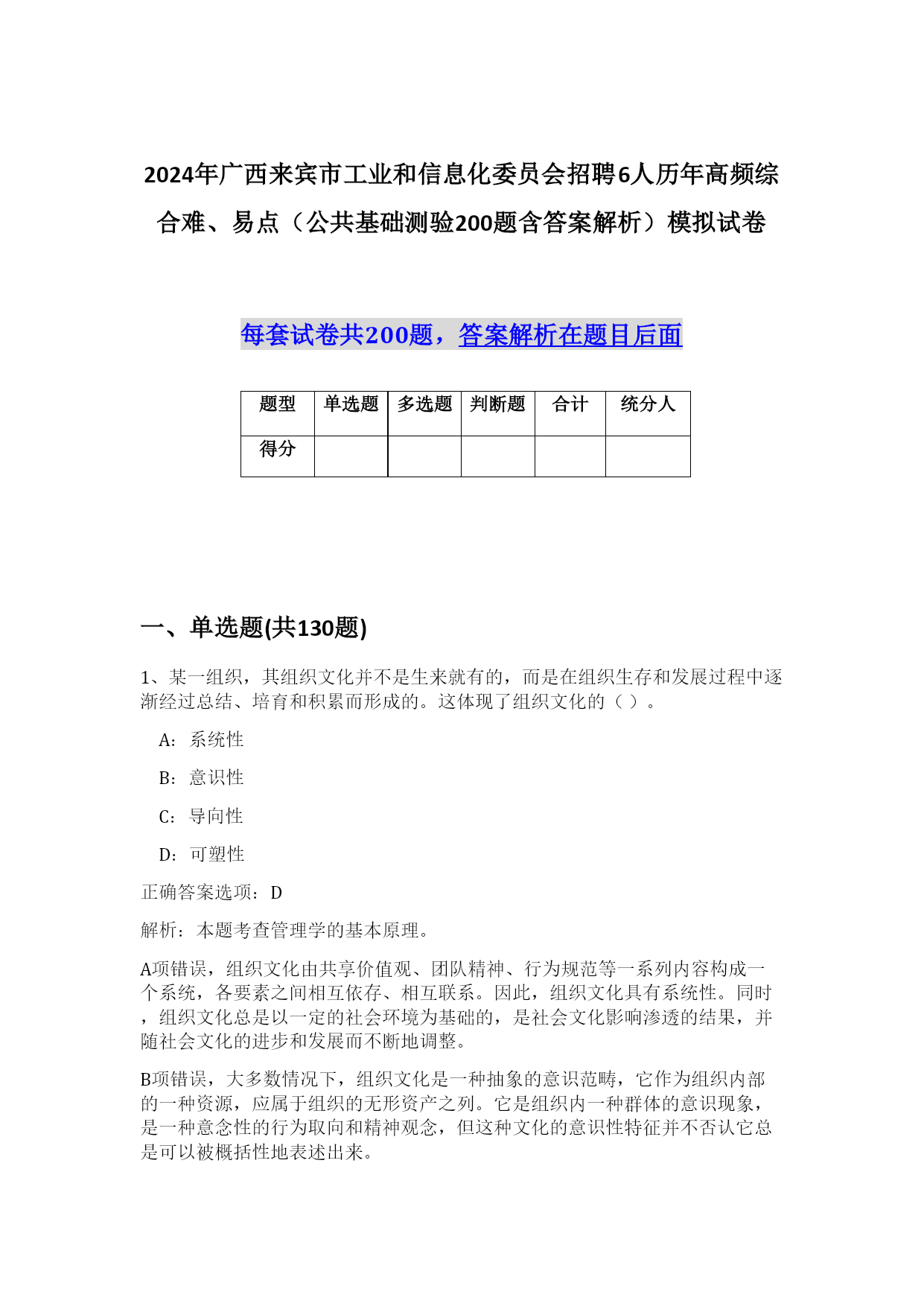 2024年广西来宾市工业和信息化委员会招聘6人历年高频综合难、易点（公共基础测验200题含答案解析）模拟试卷

每套试卷共200题，答案解析在题目后面

| 题型 | 单选题 | 多选题 | 判断题 | 合计 | 统分人 |
|---|---|---|---|---|---|
| 得分 |  |  |  |  |  |

一、单选题(共130题)

1、某一组织，其组织文化并不是生来就有的，而是在组织生存和发展过程中逐渐经过总结、培育和积累而形成的。这体现了组织文化的（ ）。

A：系统性

B：意识性

C：导向性

D：可塑性

正确答案选项：D

解析：本题考查管理学的基本原理。

A项错误，组织文化由共享价值观、团队精神、行为规范等一系列内容构成一个系统，各要素之间相互依存、相互联系。因此，组织文化具有系统性。同时，组织文化总是以一定的社会环境为基础的，是社会文化影响渗透的结果，并随社会文化的进步和发展而不断地调整。

B项错误，大多数情况下，组织文化是一种抽象的意识范畴，它作为组织内部的一种资源，应属于组织的无形资产之列。它是组织内一种群体的意识现象，是一种意念性的行为取向和精神观念，但这种文化的意识性特征并不否认它总是可以被概括性地表述出来。